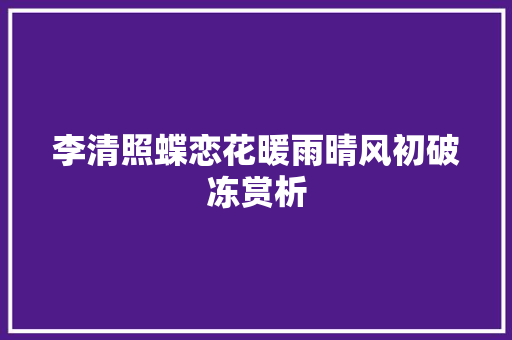 李清照蝶恋花暖雨晴风初破冻赏析